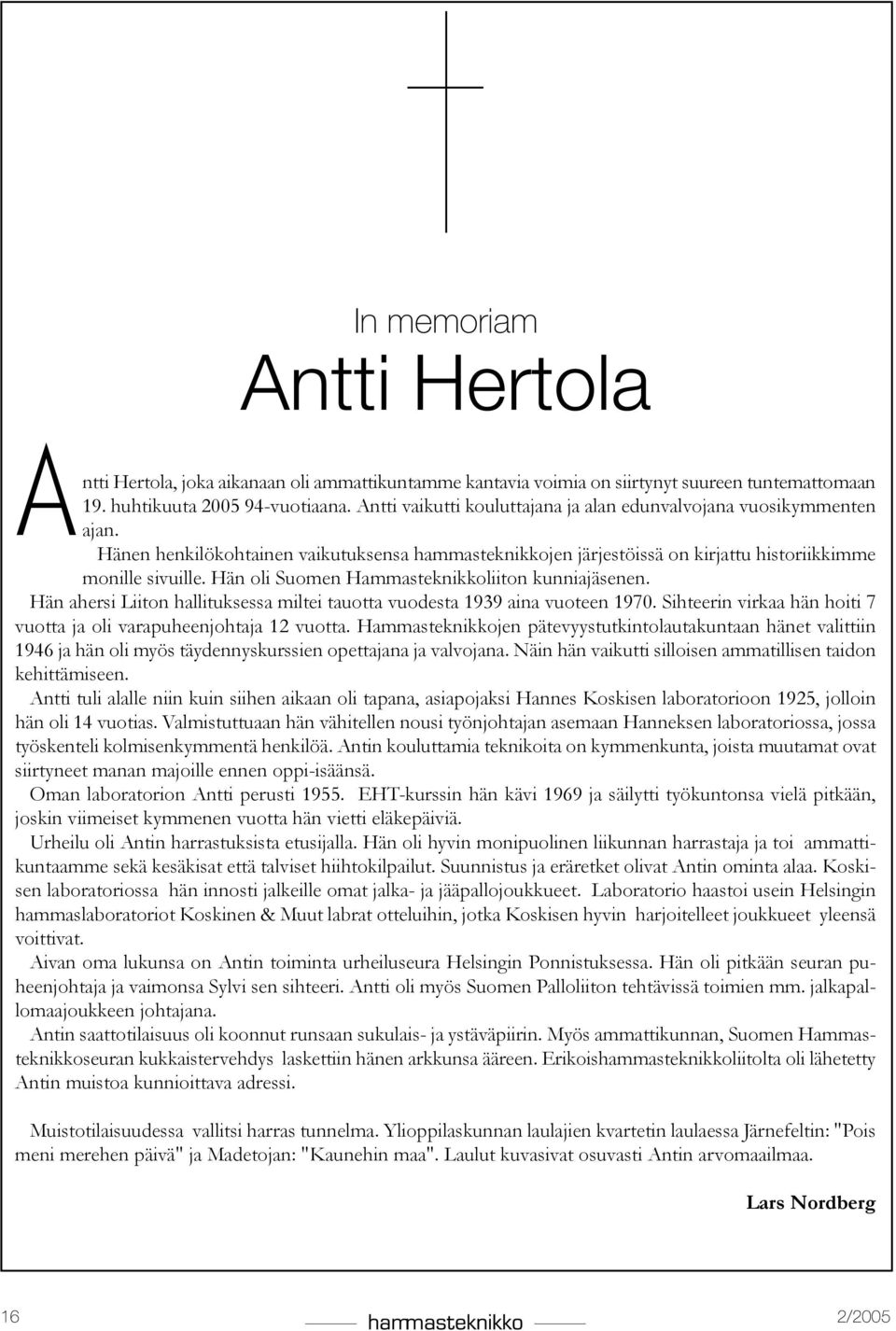 In memoriam

Antti Hertola

Antti Hertola, joka aikanaan oli ammattikuntamme kantavia voimia on siirtynyt suureen tuntemattomaan 19. huhtikuuta 2005 94-vuotiaana. Antti vaikutti kouluttajana ja alan edunvalvojana vuosikymmenten ajan.

Hänen henkilökohtainen vaikutuksensa hammasteknikkojen järjestöissä on kirjattu historiikkimme monille sivuille. Hän oli Suomen Hammasteknikkoliiton kunniajäsenen.

Hän ahersi Liiton hallituksessa miltei tauotta vuodesta 1939 aina vuoteen 1970. Sihteerin virkaa hän hoiti 7 vuotta ja oli varapuheenjohtaja 12 vuotta. Hammasteknikkojen pätevyystutkintolautakuntaan hänet valittiin 1946 ja hän oli myös täydennyskurssien opettajana ja valvojana. Näin hän vaikutti silloisen ammatillisen taidon kehittämiseen.

Antti tuli alalle niin kuin siihen aikaan oli tapana, asiapojaksi Hannes Koskisen laboratorioon 1925, jolloin hän oli 14 vuotias. Valmistuttuaan hän vähitellen nousi työnjohtajan asemaan Hanneksen laboratoriossa, jossa työskenteli kolmisenkymmentä henkilöä. Antin kouluttamia teknikoita on kymmenkunta, joista muutamat ovat siirtyneet manan majoille ennen oppi-isäänsä.

Oman laboratorion Antti perusti 1955. EHT-kurssin hän kävi 1969 ja säilytti työkuntonsa vielä pitkään, joskin viimeiset kymmenen vuotta hän vietti eläkepäiviä.

Urheilu oli Antin harrastuksista etusijalla. Hän oli hyvin monipuolinen liikunnan harrastaja ja toi ammattikuntaamme sekä kesäkisat että talviset hiihtokilpailut. Suunnistus ja eräretket olivat Antin ominta alaa. Koskisen laboratoriossa hän innosti jalkeille omat jalka- ja jääpallojoukkueet. Laboratorio haastoi usein Helsingin hammaslaboratoriot Koskinen & Muut labrat otteluihin, jotka Koskisen hyvin harjoitelleet joukkueet yleensä voittivat.

Aivan oma lukunsa on Antin toiminta urheiluseura Helsingin Ponnistuksessa. Hän oli pitkään seuran puheenjohtaja ja vaimonsa Sylvi sen sihteeri. Antti oli myös Suomen Palloliiton tehtävissä toimien mm. jalkapallomaajoukkeen johtajana.

Antin saattotilaisuus oli koonnut runsaan sukulais- ja ystäväpiirin. Myös ammattikunnan, Suomen Hammasteknikkoseuran kukkaistervehdys laskettiin hänen arkkunsa ääreen. Erikoishammasteknikkoliitolta oli lähetetty Antin muistoa kunnioittava adressi.

Muistotilaisuudessa vallitsi harras tunnelma. Ylioppilaskunnan laulajien kvartetin laulaessa Järnefeltin: "Pois meni merehen päivä" ja Madetojan: "Kaunehin maa". Laulut kuvasivat osuvasti Antin arvomaailmaa.

Lars Nordberg

16 hammasteknikko 2/2005